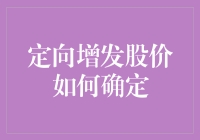 定向增发股价
如何确定